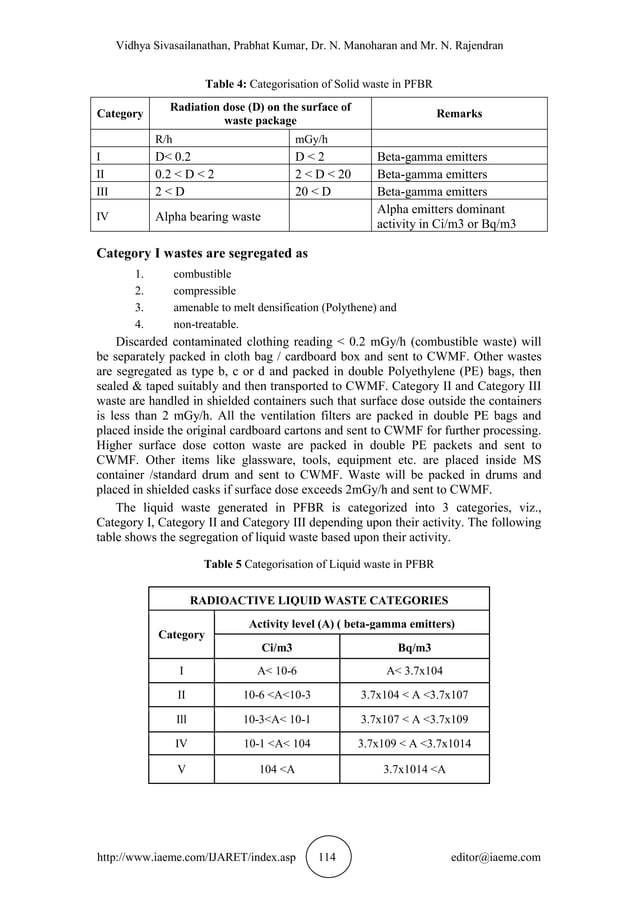 Vidhya Sivasailanathan, Prabhat Kumar, Dr. N. Manoharan and Mr. N. Rajendran

Table 4: Categorisation of Solid waste in PFBR

| Category | Radiation dose (D) on the surface of waste package | | Remarks |
|---|---|---|---|
| | R/h | mGy/h | |
| I | D< 0.2 | D < 2 | Beta-gamma emitters |
| II | 0.2 < D < 2 | 2 < D < 20 | Beta-gamma emitters |
| III | 2 < D | 20 < D | Beta-gamma emitters |
| IV | Alpha bearing waste | | Alpha emitters dominant activity in Ci/m3 or Bq/m3 |

Category I wastes are segregated as

1. combustible
2. compressible
3. amenable to melt densification (Polythene) and
4. non-treatable.

Discarded contaminated clothing reading < 0.2 mGy/h (combustible waste) will be separately packed in cloth bag / cardboard box and sent to CWMF. Other wastes are segregated as type b, c or d and packed in double Polyethylene (PE) bags, then sealed & taped suitably and then transported to CWMF. Category II and Category III waste are handled in shielded containers such that surface dose outside the containers is less than 2 mGy/h. All the ventilation filters are packed in double PE bags and placed inside the original cardboard cartons and sent to CWMF for further processing. Higher surface dose cotton waste are packed in double PE packets and sent to CWMF. Other items like glassware, tools, equipment etc. are placed inside MS container /standard drum and sent to CWMF. Waste will be packed in drums and placed in shielded casks if surface dose exceeds 2mGy/h and sent to CWMF.

The liquid waste generated in PFBR is categorized into 3 categories, viz., Category I, Category II and Category III depending upon their activity. The following table shows the segregation of liquid waste based upon their activity.

Table 5 Categorisation of Liquid waste in PFBR

| RADIOACTIVE LIQUID WASTE CATEGORIES | | |
|---|---|---|
| Category | Activity level (A) ( beta-gamma emitters) | |
| | Ci/m3 | Bq/m3 |
| I | A< 10-6 | A< 3.7x104 |
| II | 10-6 <A<10-3 | 3.7x104 < A <3.7x107 |
| Ill | 10-3<A< 10-1 | 3.7x107 < A <3.7x109 |
| IV | 10-1 <A< 104 | 3.7x109 < A <3.7x1014 |
| V | 104 <A | 3.7x1014 <A |

http://www.iaeme.com/IJARET/index.asp 114 editor@iaeme.com